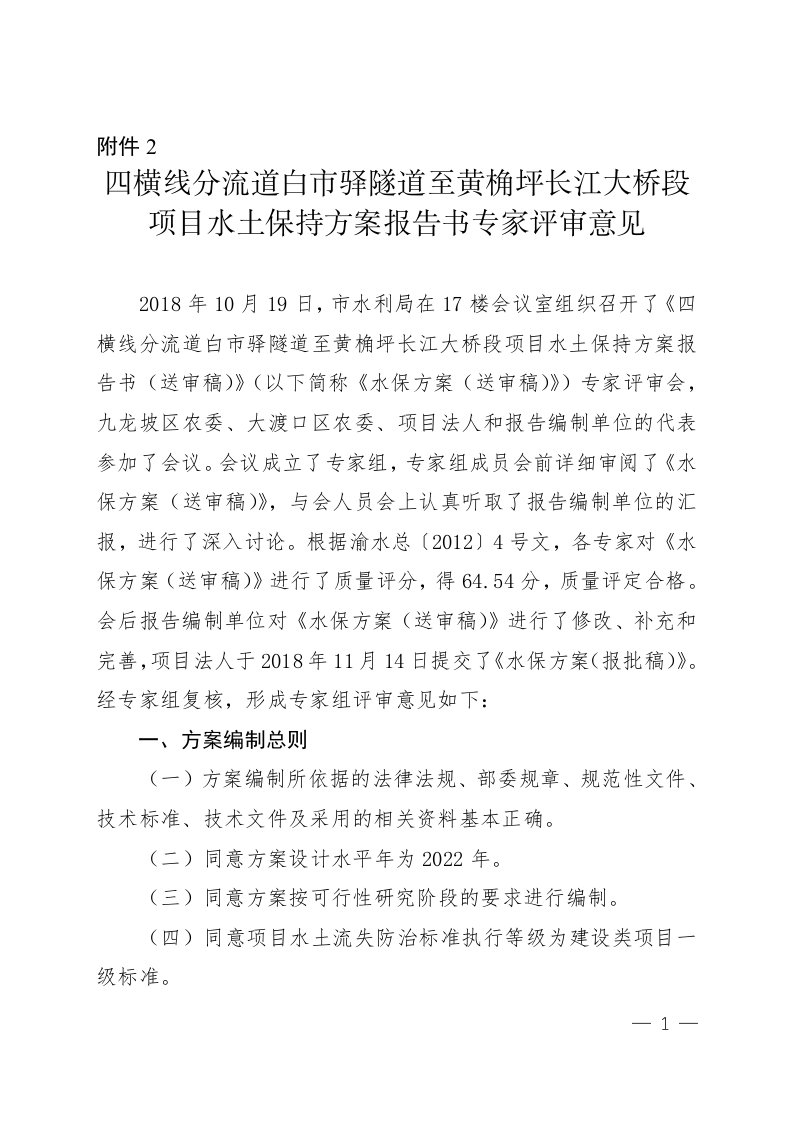 附件 2

四横线分流道白市驿隧道至黄桷坪长江大桥段项目水土保持方案报告书专家评审意见

2018 年 10 月 19 日，市水利局在 17 楼会议室组织召开了《四横线分流道白市驿隧道至黄桷坪长江大桥段项目水土保持方案报告书（送审稿）》（以下简称《水保方案（送审稿）》）专家评审会，九龙坡区农委、大渡口区农委、项目法人和报告编制单位的代表参加了会议。会议成立了专家组，专家组成员会前详细审阅了《水保方案（送审稿）》，与会人员会上认真听取了报告编制单位的汇报，进行了深入讨论。根据渝水总〔2012〕4 号文，各专家对《水保方案（送审稿）》进行了质量评分，得 64.54 分，质量评定合格。会后报告编制单位对《水保方案（送审稿）》进行了修改、补充和完善，项目法人于 2018 年 11 月 14 日提交了《水保方案（报批稿）》。经专家组复核，形成专家组评审意见如下：

一、方案编制总则

（一）方案编制所依据的法律法规、部委规章、规范性文件、技术标准、技术文件及采用的相关资料基本正确。

（二）同意方案设计水平年为 2022 年。

（三）同意方案按可行性研究阶段的要求进行编制。

（四）同意项目水土流失防治标准执行等级为建设类项目一级标准。

— 1 —